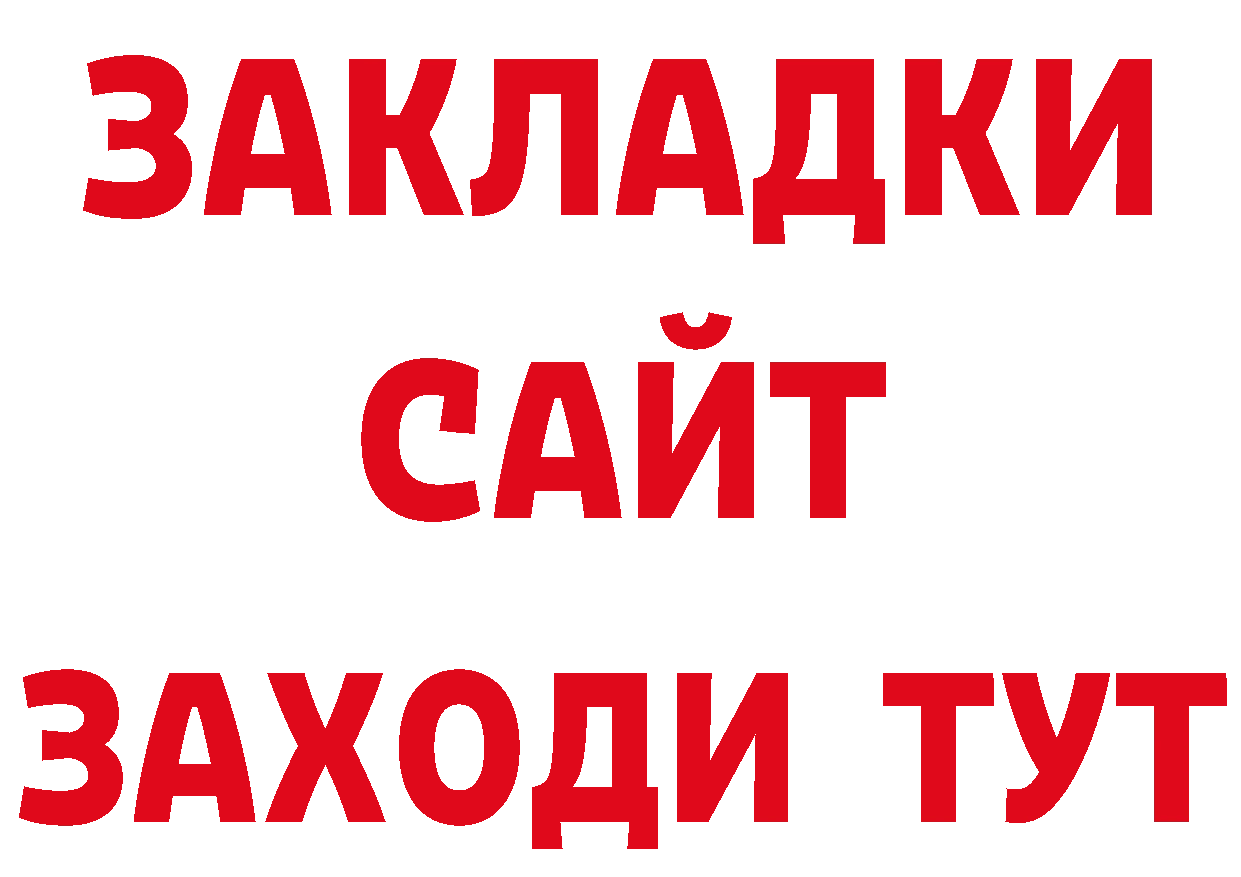 ЗАКЛАДКИ
САЙТ
ЗАХОДИ ТУТ